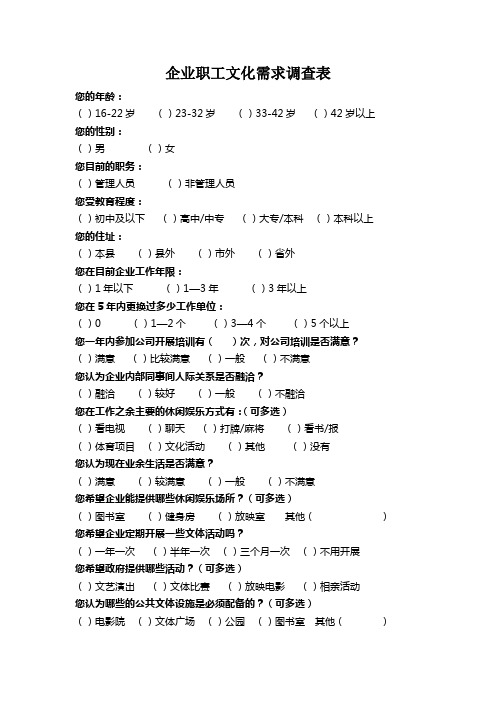 企业职工文化需求调查表

您的年龄：
（ ）16-22 岁　（ ）23-32 岁　（ ）33-42 岁　（ ）42 岁以上

您的性别：
（ ）男　（ ）女

您目前的职务：
（ ）管理人员　（ ）非管理人员

您受教育程度：
（ ）初中及以下　（ ）高中/中专　（ ）大专/本科　（ ）本科以上

您的住址：
（ ）本县　（ ）县外　（ ）市外　（ ）省外

您在目前企业工作年限：
（ ）1 年以下　（ ）1—3 年　（ ）3 年以上

您在 5 年内更换过多少工作单位：
（ ）0　（ ）1—2 个　（ ）3—4 个　（ ）5 个以上

您一年内参加公司开展培训有（ ）次，对公司培训是否满意？
（ ）满意　（ ）比较满意　（ ）一般　（ ）不满意

您认为企业内部同事间人际关系是否融洽？
（ ）融洽　（ ）较好　（ ）一般　（ ）不融洽

您在工作之余主要的休闲娱乐方式有：（可多选）
（ ）看电视　（ ）聊天　（ ）打牌/麻将　（ ）看书/报
（ ）体育项目　（ ）文化活动　（ ）其他　（ ）没有

您认为现在业余生活是否满意？
（ ）满意　（ ）较满意　（ ）一般　（ ）不满意

您希望企业能提供哪些休闲娱乐场所？（可多选）
（ ）图书室　（ ）健身房　（ ）放映室　其他（ ）

您希望企业定期开展一些文体活动吗？
（ ）一年一次　（ ）半年一次　（ ）三个月一次　（ ）不用开展

您希望政府提供哪些活动？（可多选）
（ ）文艺演出　（ ）文体比赛　（ ）放映电影　（ ）相亲活动

您认为哪些的公共文体设施是必须配备的？（可多选）
（ ）电影院　（ ）文体广场　（ ）公园　（ ）图书室　其他（ ）